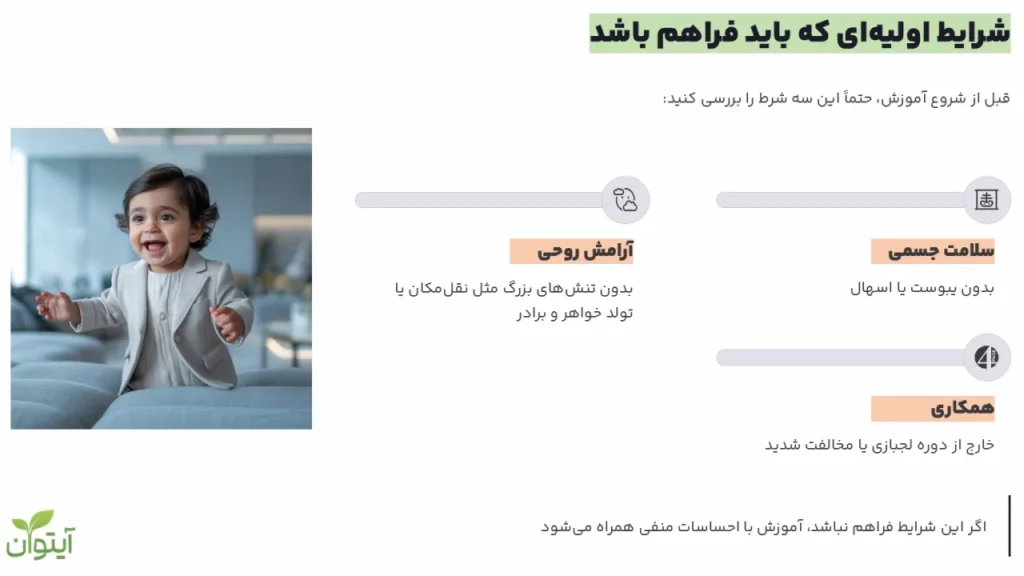 شرایط اولیه‌ای که باید فراهم باشد

قبل از شروع آموزش، حتماً این سه شرط را بررسی کنید:

سلامت جسمی

بدون یبوست یا اسهال

آرامش روحی

بدون تنش‌های بزرگ مثل نقل‌مکان یا تولد خواهر و برادر

همکاری

خارج از دوره لجبازی یا مخالفت شدید

اگر این شرایط فراهم نباشد، آموزش با احساسات منفی همراه می‌شود

آیتوان